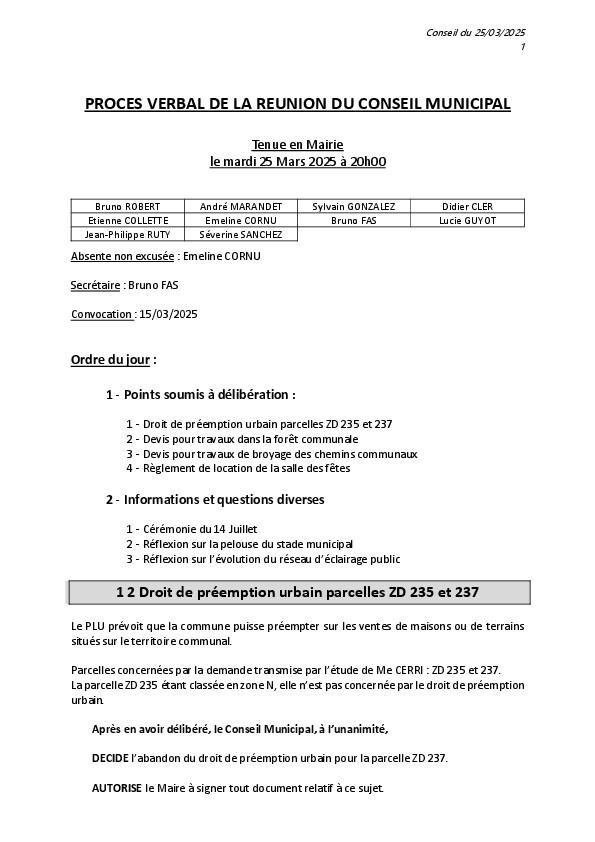 Conseil du 25/03/2025
1

PROCES VERBAL DE LA REUNION DU CONSEIL MUNICIPAL

Tenue en Mairie
le mardi 25 Mars 2025 à 20h00

| Bruno ROBERT | André MARANDET | Sylvain GONZALEZ | Didier CLER |
|---|---|---|---|
| Etienne COLLETTE | Emeline CORNU | Bruno FAS | Lucie GUYOT |
| Jean-Philippe RUTY | Séverine SANCHEZ | | |

Absente non excusée : Emeline CORNU

Secrétaire : Bruno FAS

Convocation : 15/03/2025

Ordre du jour :

1 - Points soumis à délibération :

1 - Droit de préemption urbain parcelles ZD 235 et 237
2 - Devis pour travaux dans la forêt communale
3 - Devis pour travaux de broyage des chemins communaux
4 - Règlement de location de la salle des fêtes

2 - Informations et questions diverses

1 - Cérémonie du 14 Juillet
2 - Réflexion sur la pelouse du stade municipal
3 - Réflexion sur l'évolution du réseau d'éclairage public

1 2 Droit de préemption urbain parcelles ZD 235 et 237

Le PLU prévoit que la commune puisse préempter sur les ventes de maisons ou de terrains situés sur le territoire communal.

Parcelles concernées par la demande transmise par l'étude de Me CERRI : ZD 235 et 237.
La parcelle ZD 235 étant classée en zone N, elle n'est pas concernée par le droit de préemption urbain.

Après en avoir délibéré, le Conseil Municipal, à l'unanimité,

DECIDE l'abandon du droit de préemption urbain pour la parcelle ZD 237.

AUTORISE le Maire à signer tout document relatif à ce sujet.